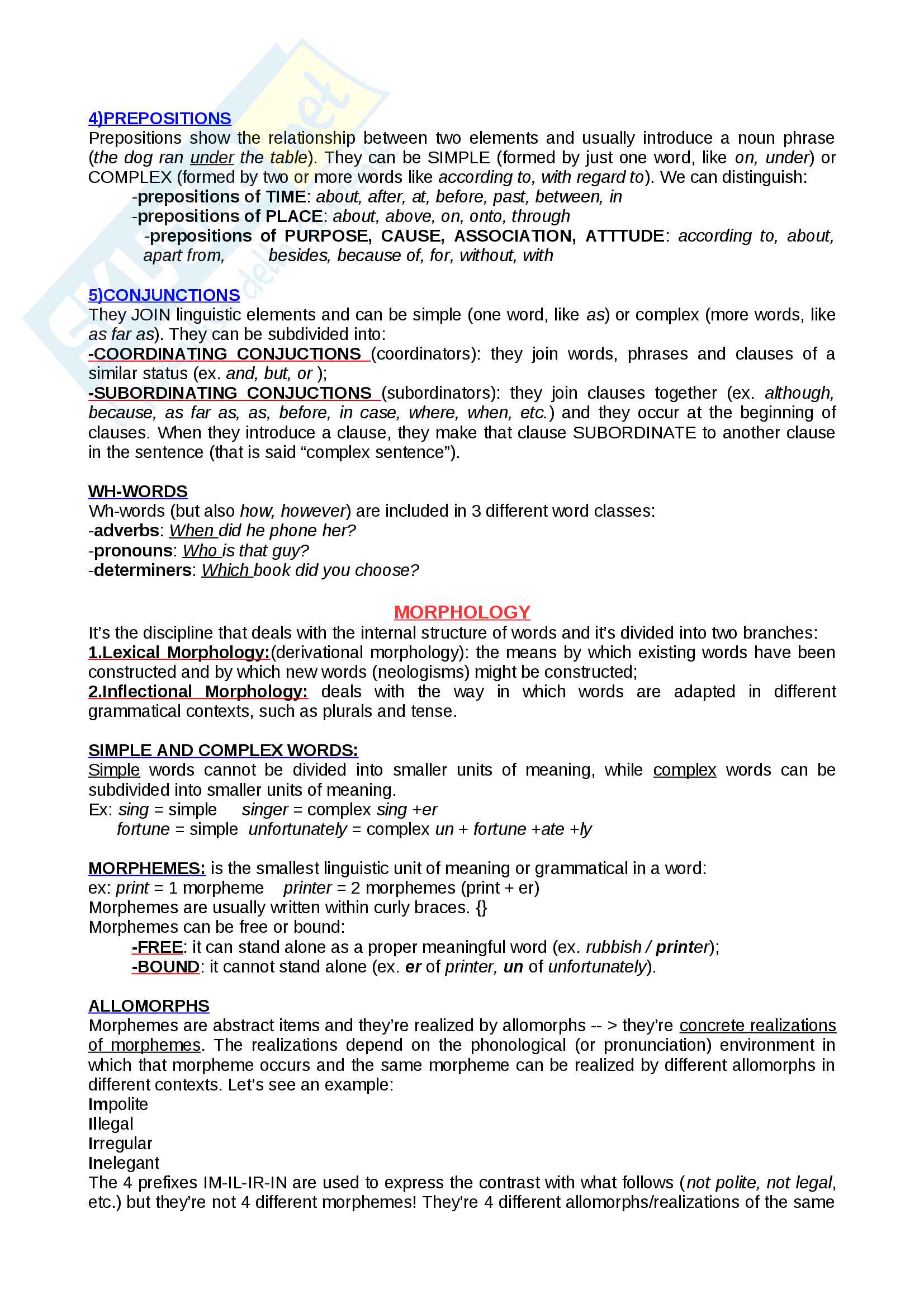 4)PREPOSITIONS
Prepositions show the relationship between two elements and usually introduce a noun phrase (the dog ran under the table). They can be SIMPLE (formed by just one word, like on, under) or COMPLEX (formed by two or more words like according to, with regard to). We can distinguish:
-prepositions of TIME: about, after, at, before, past, between, in
-prepositions of PLACE: about, above, on, onto, through
-prepositions of PURPOSE, CAUSE, ASSOCIATION, ATTTUDE: according to, about, apart from, besides, because of, for, without, with

5)CONJUNCTIONS
They JOIN linguistic elements and can be simple (one word, like as) or complex (more words, like as far as). They can be subdivided into:
-COORDINATING CONJUCTIONS (coordinators): they join words, phrases and clauses of a similar status (ex. and, but, or );
-SUBORDINATING CONJUCTIONS (subordinators): they join clauses together (ex. although, because, as far as, as, before, in case, where, when, etc.) and they occur at the beginning of clauses. When they introduce a clause, they make that clause SUBORDINATE to another clause in the sentence (that is said “complex sentence”).

WH-WORDS
Wh-words (but also how, however) are included in 3 different word classes:
-adverbs: When did he phone her?
-pronouns: Who is that guy?
-determiners: Which book did you choose?

MORPHOLOGY
It’s the discipline that deals with the internal structure of words and it’s divided into two branches:
1.Lexical Morphology:(derivational morphology): the means by which existing words have been constructed and by which new words (neologisms) might be constructed;
2.Inflectional Morphology: deals with the way in which words are adapted in different grammatical contexts, such as plurals and tense.

SIMPLE AND COMPLEX WORDS:
Simple words cannot be divided into smaller units of meaning, while complex words can be subdivided into smaller units of meaning.
Ex: sing = simple singer = complex sing +er
fortune = simple unfortunately = complex un + fortune +ate +ly

MORPHEMES: is the smallest linguistic unit of meaning or grammatical in a word:
ex: print = 1 morpheme printer = 2 morphemes (print + er)
Morphemes are usually written within curly braces. {}
Morphemes can be free or bound:
-FREE: it can stand alone as a proper meaningful word (ex. rubbish / printer);
-BOUND: it cannot stand alone (ex. er of printer, un of unfortunately).

ALLOMORPHS
Morphemes are abstract items and they’re realized by allomorphs -- > they’re concrete realizations of morphemes. The realizations depend on the phonological (or pronunciation) environment in which that morpheme occurs and the same morpheme can be realized by different allomorphs in different contexts. Let’s see an example:
Impolite
Illegal
Irregular
Inelegant
The 4 prefixes IM-IL-IR-IN are used to express the contrast with what follows (not polite, not legal, etc.) but they’re not 4 different morphemes! They’re 4 different allomorphs/realizations of the same